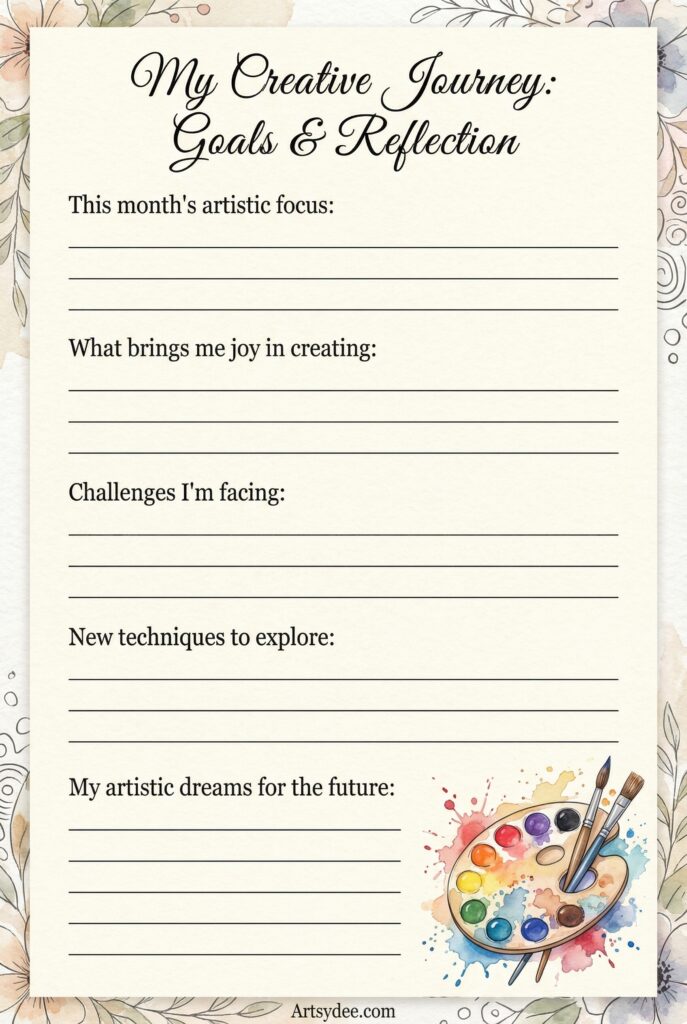 My Creative Journey: Goals & Reflection

This month's artistic focus:

What brings me joy in creating:

Challenges I'm facing:

New techniques to explore:

My artistic dreams for the future:

Artsydee.com